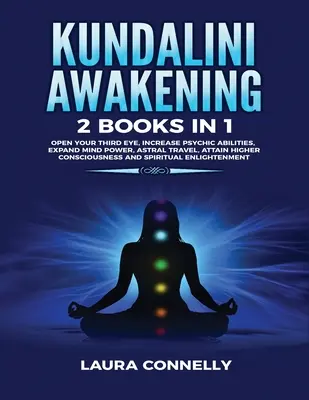 KUNDALINI AWAKENING

2 BOOKS IN 1

OPEN YOUR THIRD EYE, INCREASE PSYCHIC ABILITIES, EXPAND MIND POWER, ASTRAL TRAVEL, ATTAIN HIGHER CONSCIOUSNESS AND SPIRITUAL ENLIGHTENMENT

LAURA CONNELLY